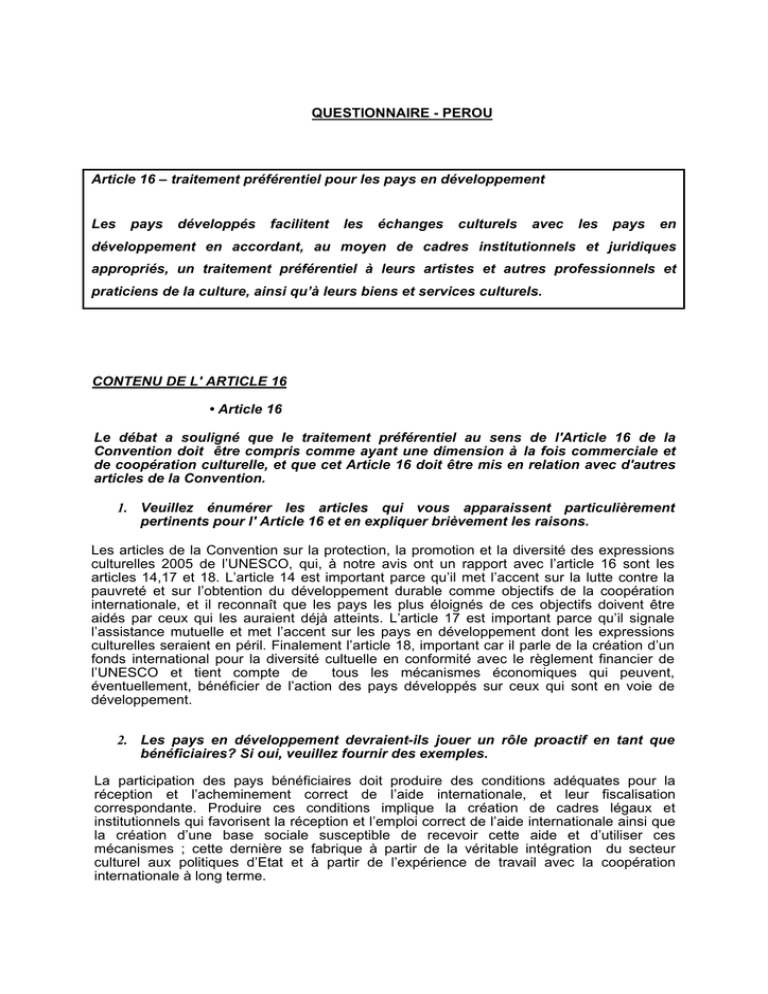 QUESTIONNAIRE - PEROU

Article 16 – traitement préférentiel pour les pays en développement

Les pays développés facilitent les échanges culturels avec les pays en développement en accordant, au moyen de cadres institutionnels et juridiques appropriés, un traitement préférentiel à leurs artistes et autres professionnels et praticiens de la culture, ainsi qu'à leurs biens et services culturels.

CONTENU DE L' ARTICLE 16

• Article 16

Le débat a souligné que le traitement préférentiel au sens de l'Article 16 de la Convention doit être compris comme ayant une dimension à la fois commerciale et de coopération culturelle, et que cet Article 16 doit être mis en relation avec d'autres articles de la Convention.

1. Veuillez énumérer les articles qui vous apparaissent particulièrement pertinents pour l' Article 16 et en expliquer brièvement les raisons.

Les articles de la Convention sur la protection, la promotion et la diversité des expressions culturelles 2005 de l'UNESCO, qui, à notre avis ont un rapport avec l'article 16 sont les articles 14,17 et 18. L'article 14 est important parce qu'il met l'accent sur la lutte contre la pauvreté et sur l'obtention du développement durable comme objectifs de la coopération internationale, et il reconnaît que les pays les plus éloignés de ces objectifs doivent être aidés par ceux qui les auraient déjà atteints. L'article 17 est important parce qu'il signale l'assistance mutuelle et met l'accent sur les pays en développement dont les expressions culturelles seraient en péril. Finalement l'article 18, important car il parle de la création d'un fonds international pour la diversité cultuelle en conformité avec le règlement financier de l'UNESCO et tient compte de tous les mécanismes économiques qui peuvent, éventuellement, bénéficier de l'action des pays développés sur ceux qui sont en voie de développement.

2. Les pays en développement devraient-ils jouer un rôle proactif en tant que bénéficiaires? Si oui, veuillez fournir des exemples.

La participation des pays bénéficiaires doit produire des conditions adéquates pour la réception et l'acheminement correct de l'aide internationale, et leur fiscalisation correspondante. Produire ces conditions implique la création de cadres légaux et institutionnels qui favorisent la réception et l'emploi correct de l'aide internationale ainsi que la création d'une base sociale susceptible de recevoir cette aide et d'utiliser ces mécanismes ; cette dernière se fabrique à partir de la véritable intégration du secteur culturel aux politiques d'Etat et à partir de l'expérience de travail avec la coopération internationale à long terme.